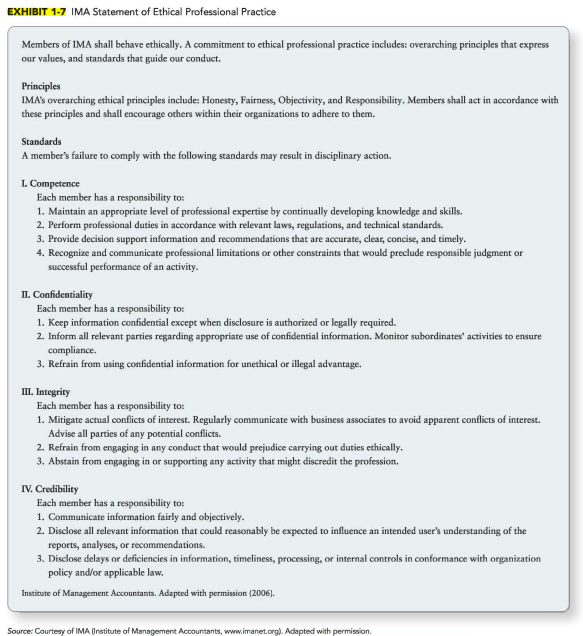 EXHIBIT 1-7 IMA Statement of Ethical Professional Practice

Members of IMA shall behave ethically. A commitment to ethical professional practice includes: overarching principles that express our values, and standards that guide our conduct.

Principles
IMA's overarching ethical principles include: Honesty, Fairness, Objectivity, and Responsibility. Members shall act in accordance with these principles and shall encourage others within their organizations to adhere to them.

Standards
A member's failure to comply with the following standards may result in disciplinary action.

I. Competence
Each member has a responsibility to:
1. Maintain an appropriate level of professional expertise by continually developing knowledge and skills.
2. Perform professional duties in accordance with relevant laws, regulations, and technical standards.
3. Provide decision support information and recommendations that are accurate, clear, concise, and timely.
4. Recognize and communicate professional limitations or other constraints that would preclude responsible judgment or successful performance of an activity.

II. Confidentiality
Each member has a responsibility to:
1. Keep information confidential except when disclosure is authorized or legally required.
2. Inform all relevant parties regarding appropriate use of confidential information. Monitor subordinates' activities to ensure compliance.
3. Refrain from using confidential information for unethical or illegal advantage.

III. Integrity
Each member has a responsibility to:
1. Mitigate actual conflicts of interest. Regularly communicate with business associates to avoid apparent conflicts of interest. Advise all parties of any potential conflicts.
2. Refrain from engaging in any conduct that would prejudice carrying out duties ethically.
3. Abstain from engaging in or supporting any activity that might discredit the profession.

IV. Credibility
Each member has a responsibility to:
1. Communicate information fairly and objectively.
2. Disclose all relevant information that could reasonably be expected to influence an intended user's understanding of the reports, analyses, or recommendations.
3. Disclose delays or deficiencies in information, timeliness, processing, or internal controls in conformance with organization policy and/or applicable law.

Institute of Management Accountants. Adapted with permission (2006).

Source: Courtesy of IMA (Institute of Management Accountants, www.imanet.org). Adapted with permission.